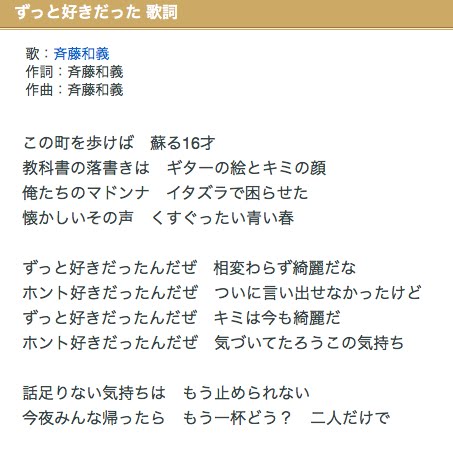 ずっと好きだった 歌詞

歌：斉藤和義
作詞：斉藤和義
作曲：斉藤和義

この町を歩けば　蘇る16才
教科書の落書きは　ギターの絵とキミの顔
俺たちのマドンナ　イタズラで困らせた
懐かしいその声　くすぐったい青い春

ずっと好きだったんだぜ　相変わらず綺麗だな
ホント好きだったんだぜ　ついに言い出せなかったけど
ずっと好きだったんだぜ　キミは今も綺麗だ
ホント好きだったんだぜ　気づいてたろうこの気持ち

話足りない気持ちは　もう止められない
今夜みんな帰ったら　もう一杯どう？　二人だけで